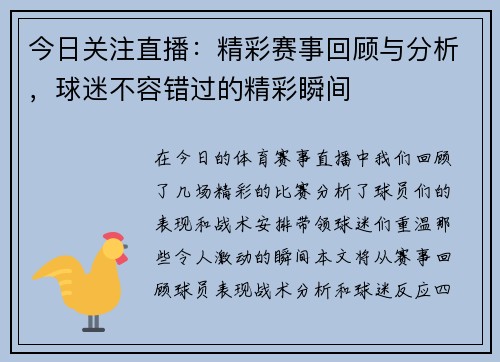 今日关注直播：精彩赛事回顾与分析，球迷不容错过的精彩瞬间

在今日的体育赛事直播中我们回顾了几场精彩的比赛分析了球员们的表现和战术安排带领球迷们重温那些令人激动的瞬间本文将从赛事回顾球员表现战术分析和球迷反应四